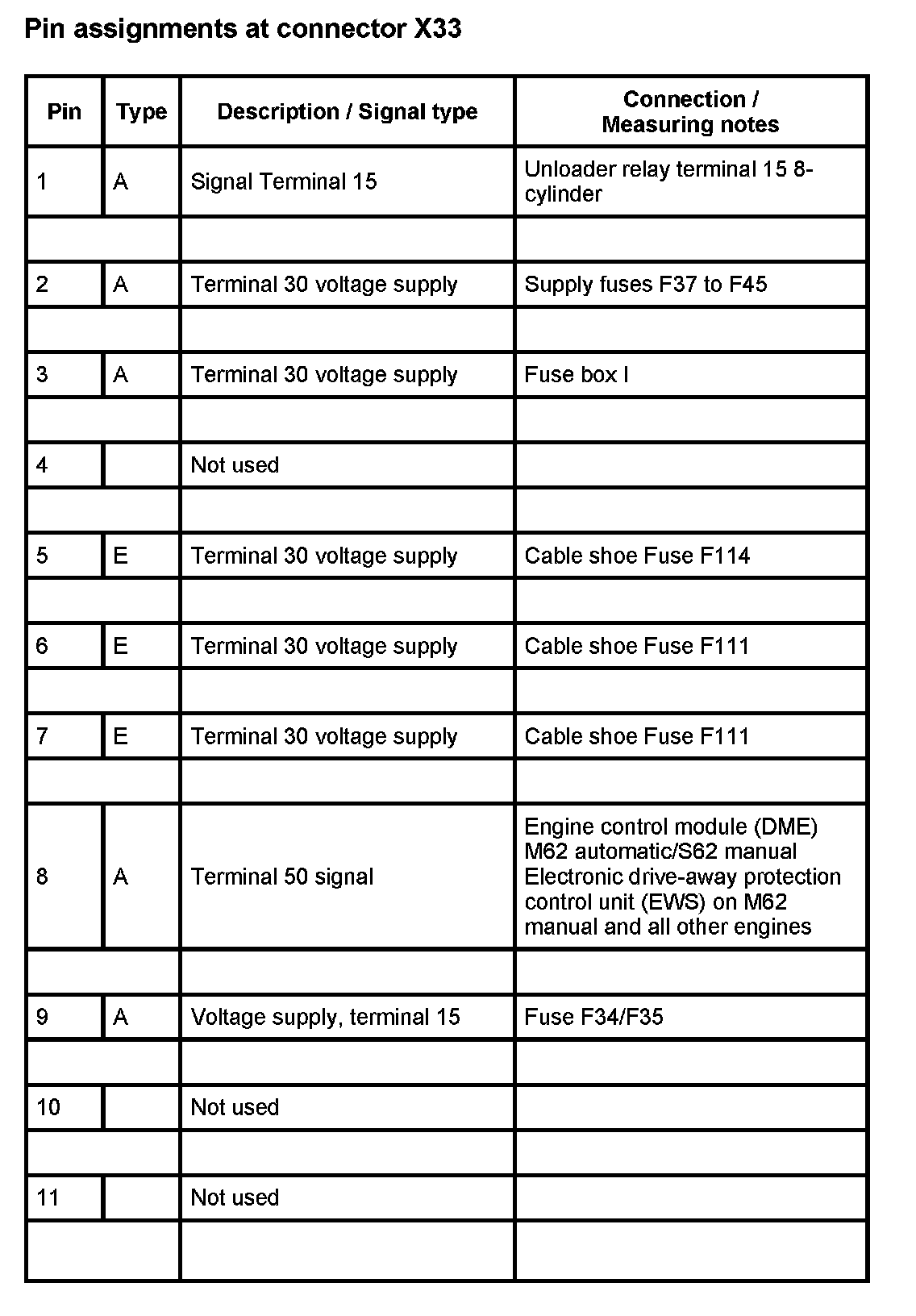 Pin assignments at connector X33

| Pin | Type | Description / Signal type | Connection / Measuring notes |
|---|---|---|---|
| 1 | A | Signal Terminal 15 | Unloader relay terminal 15 8-cylinder |
| | | | |
| 2 | A | Terminal 30 voltage supply | Supply fuses F37 to F45 |
| | | | |
| 3 | A | Terminal 30 voltage supply | Fuse box I |
| | | | |
| 4 | | Not used | |
| | | | |
| 5 | E | Terminal 30 voltage supply | Cable shoe Fuse F114 |
| | | | |
| 6 | E | Terminal 30 voltage supply | Cable shoe Fuse F111 |
| | | | |
| 7 | E | Terminal 30 voltage supply | Cable shoe Fuse F111 |
| | | | |
| 8 | A | Terminal 50 signal | Engine control module (DME) M62 automatic/S62 manual Electronic drive-away protection control unit (EWS) on M62 manual and all other engines |
| | | | |
| 9 | A | Voltage supply, terminal 15 | Fuse F34/F35 |
| | | | |
| 10 | | Not used | |
| | | | |
| 11 | | Not used | |
| | | | |